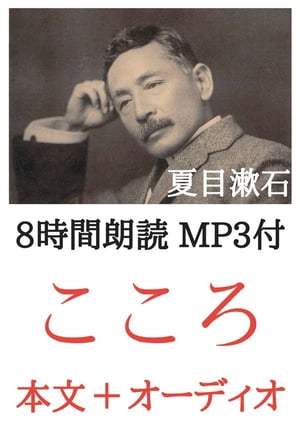 夏目漱石

8時間朗読 MP3付

こころ

本文＋オーディオ